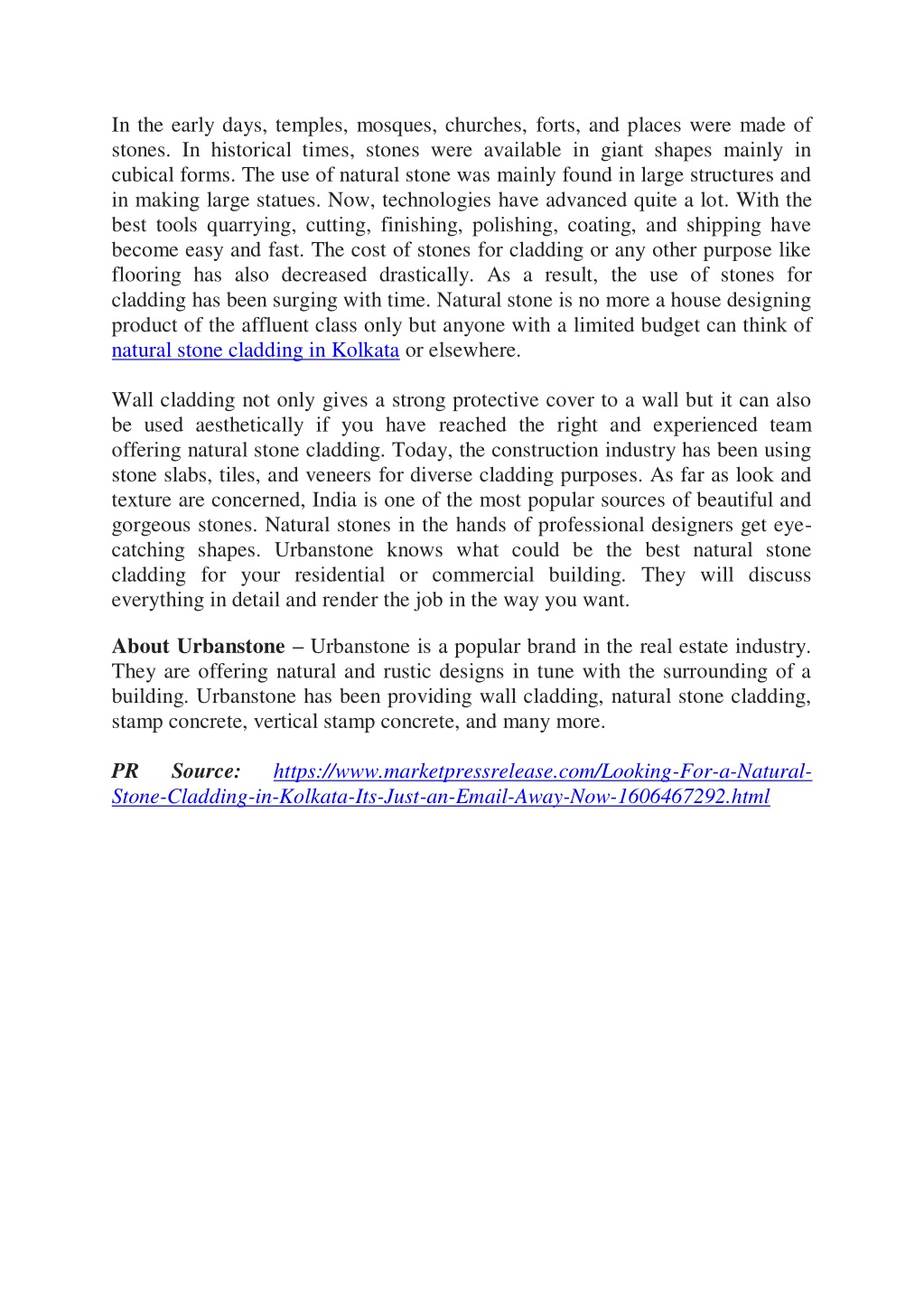 In the early days, temples, mosques, churches, forts, and places were made of stones. In historical times, stones were available in giant shapes mainly in cubical forms. The use of natural stone was mainly found in large structures and in making large statues. Now, technologies have advanced quite a lot. With the best tools quarrying, cutting, finishing, polishing, coating, and shipping have become easy and fast. The cost of stones for cladding or any other purpose like flooring has also decreased drastically. As a result, the use of stones for cladding has been surging with time. Natural stone is no more a house designing product of the affluent class only but anyone with a limited budget can think of natural stone cladding in Kolkata or elsewhere.

Wall cladding not only gives a strong protective cover to a wall but it can also be used aesthetically if you have reached the right and experienced team offering natural stone cladding. Today, the construction industry has been using stone slabs, tiles, and veneers for diverse cladding purposes. As far as look and texture are concerned, India is one of the most popular sources of beautiful and gorgeous stones. Natural stones in the hands of professional designers get eye-catching shapes. Urbanstone knows what could be the best natural stone cladding for your residential or commercial building. They will discuss everything in detail and render the job in the way you want.

About Urbanstone – Urbanstone is a popular brand in the real estate industry. They are offering natural and rustic designs in tune with the surrounding of a building. Urbanstone has been providing wall cladding, natural stone cladding, stamp concrete, vertical stamp concrete, and many more.

PR Source: https://www.marketpressrelease.com/Looking-For-a-Natural-Stone-Cladding-in-Kolkata-Its-Just-an-Email-Away-Now-1606467292.html